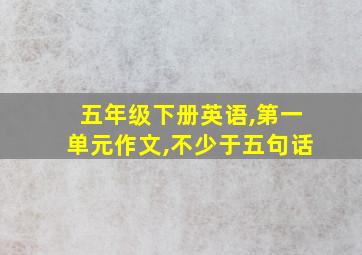 五年级下册英语,第一单元作文,不少于五句话